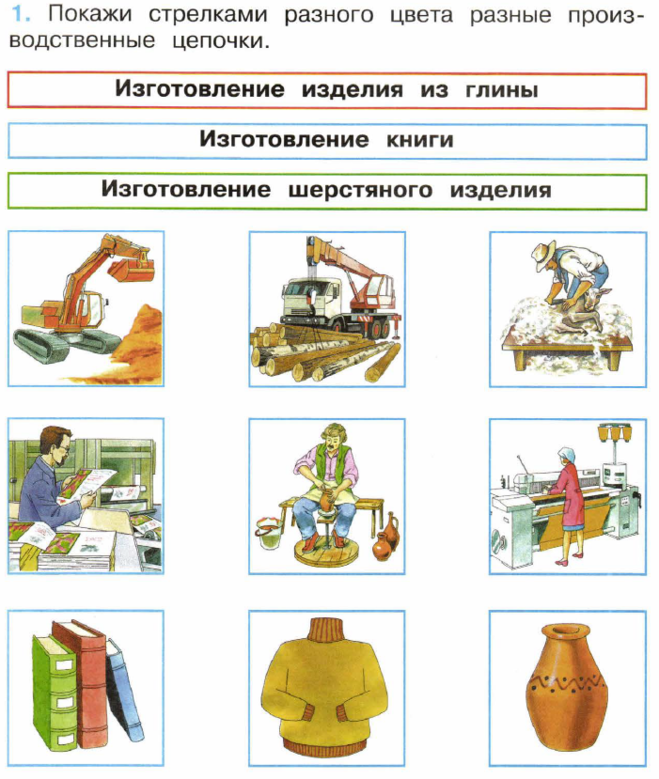 1. Покажи стрелками разного цвета разные производственные цепочки.

Изготовление изделия из глины

Изготовление книги

Изготовление шерстяного изделия